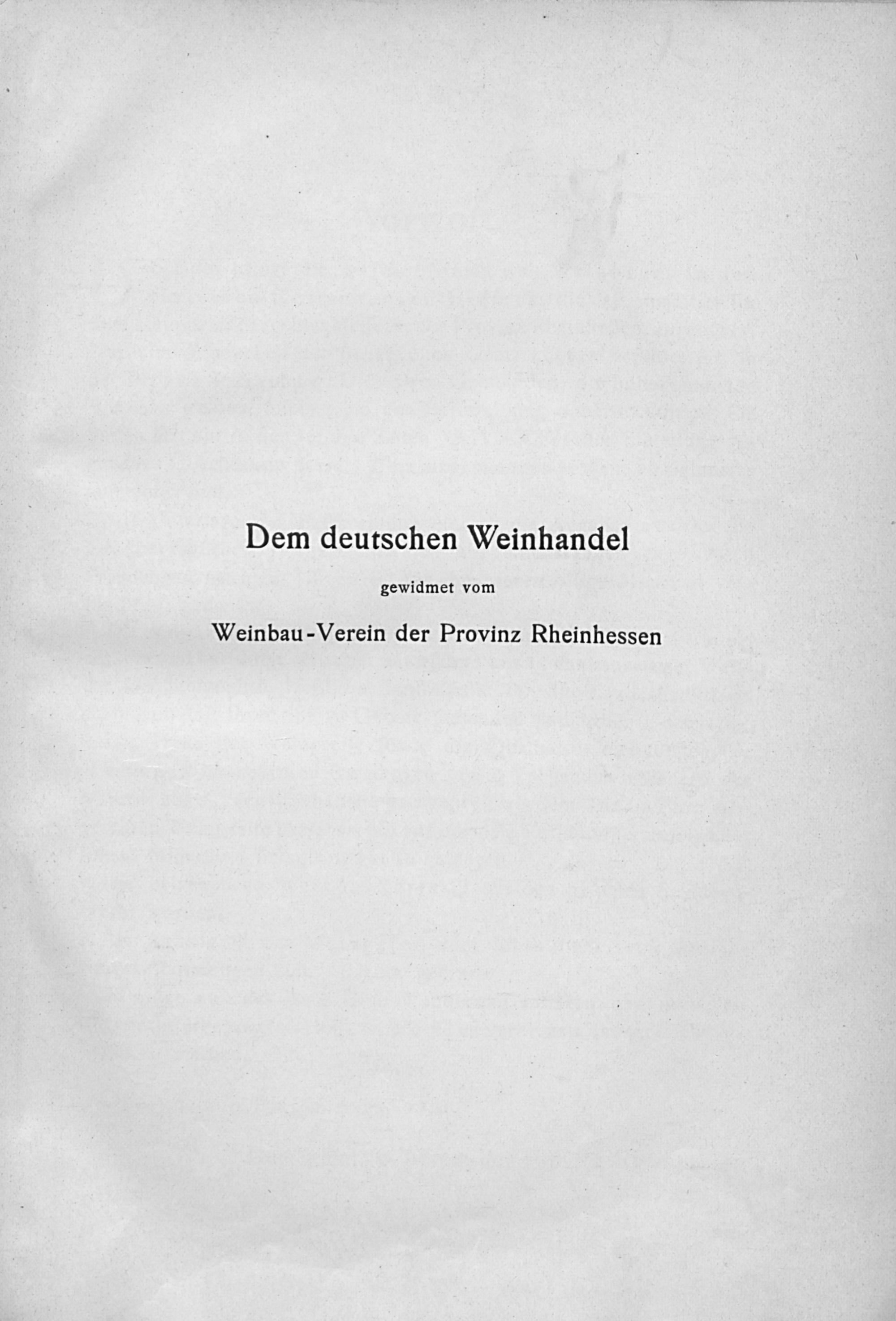 Dem deutschen Weinhandel

gewidmet vom

Weinbau-Verein der Provinz Rheinhessen